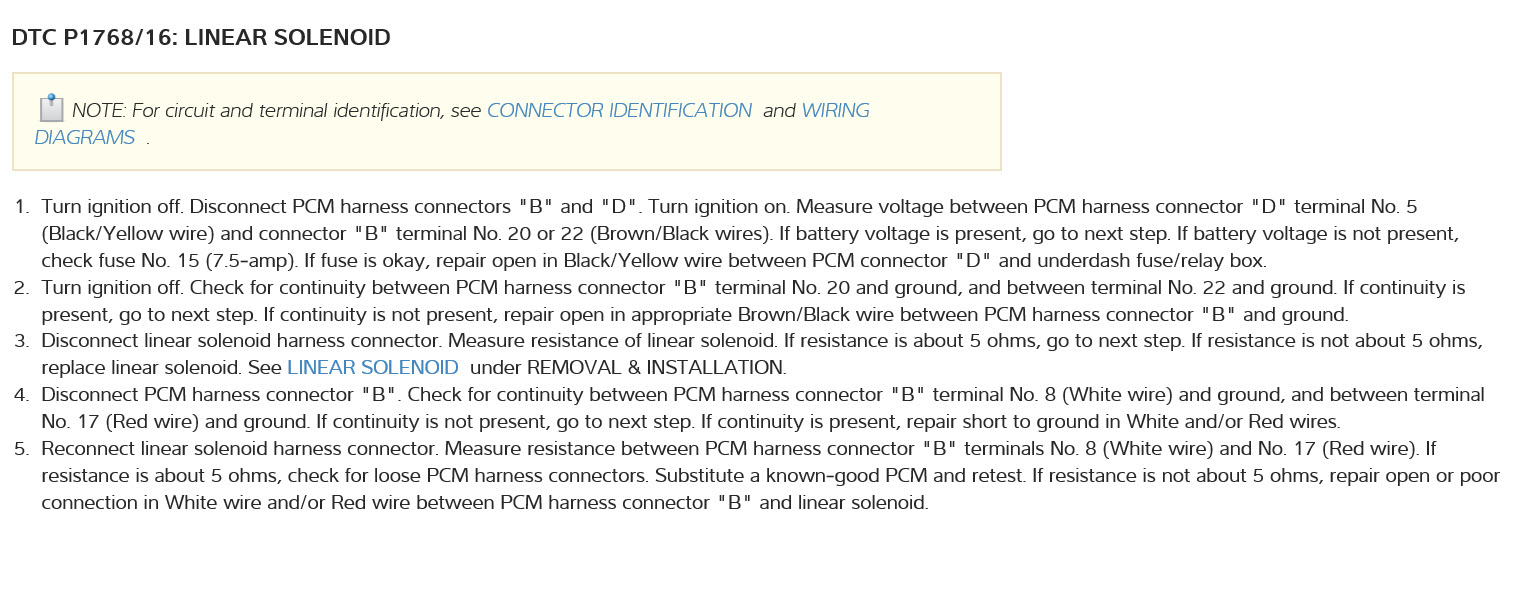 DTC P1768/16: LINEAR SOLENOID

NOTE: For circuit and terminal identification, see CONNECTOR IDENTIFICATION and WIRING DIAGRAMS .

1. Turn ignition off. Disconnect PCM harness connectors "B" and "D". Turn ignition on. Measure voltage between PCM harness connector "D" terminal No. 5 (Black/Yellow wire) and connector "B" terminal No. 20 or 22 (Brown/Black wires). If battery voltage is present, go to next step. If battery voltage is not present, check fuse No. 15 (7.5-amp). If fuse is okay, repair open in Black/Yellow wire between PCM connector "D" and underdash fuse/relay box.
2. Turn ignition off. Check for continuity between PCM harness connector "B" terminal No. 20 and ground, and between terminal No. 22 and ground. If continuity is present, go to next step. If continuity is not present, repair open in appropriate Brown/Black wire between PCM harness connector "B" and ground.
3. Disconnect linear solenoid harness connector. Measure resistance of linear solenoid. If resistance is about 5 ohms, go to next step. If resistance is not about 5 ohms, replace linear solenoid. See LINEAR SOLENOID under REMOVAL & INSTALLATION.
4. Disconnect PCM harness connector "B". Check for continuity between PCM harness connector "B" terminal No. 8 (White wire) and ground, and between terminal No. 17 (Red wire) and ground. If continuity is not present, go to next step. If continuity is present, repair short to ground in White and/or Red wires.
5. Reconnect linear solenoid harness connector. Measure resistance between PCM harness connector "B" terminals No. 8 (White wire) and No. 17 (Red wire). If resistance is about 5 ohms, check for loose PCM harness connectors. Substitute a known-good PCM and retest. If resistance is not about 5 ohms, repair open or poor connection in White wire and/or Red wire between PCM harness connector "B" and linear solenoid.